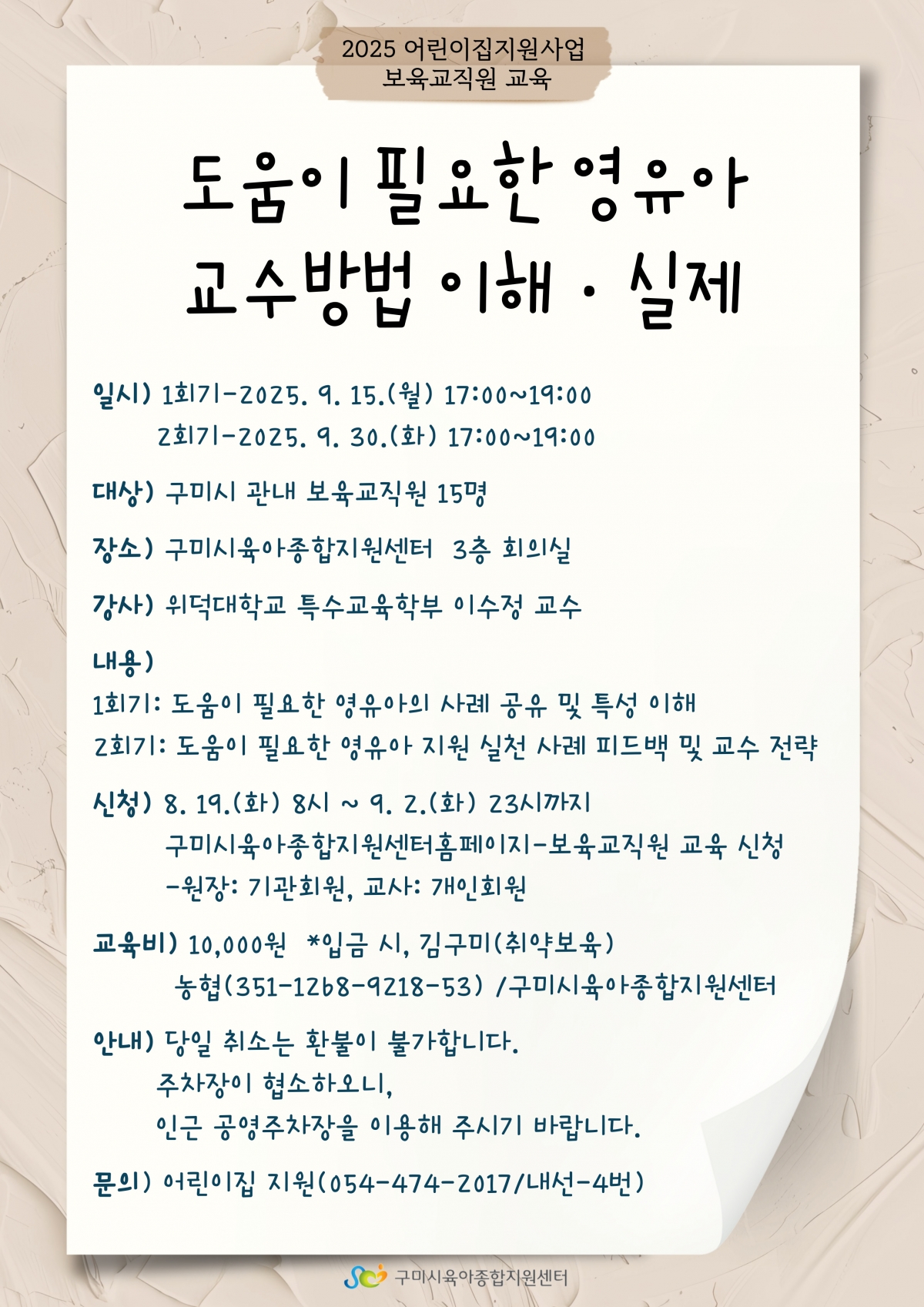 2025 어린이집지원사업
보육교직원 교육

도움이 필요한 영유아
교수방법 이해 · 실제

일시) 1회기-2025. 9. 15.(월) 17:00~19:00
2회기-2025. 9. 30.(화) 17:00~19:00

대상) 구미시 관내 보육교직원 15명

장소) 구미시육아종합지원센터 3층 회의실

강사) 위덕대학교 특수교육학부 이수정 교수

내용)
1회기: 도움이 필요한 영유아의 사례 공유 및 특성 이해
2회기: 도움이 필요한 영유아 지원 실천 사례 피드백 및 교수 전략

신청) 8. 19.(화) 8시 ~ 9. 2.(화) 23시까지
구미시육아종합지원센터홈페이지-보육교직원 교육 신청
-원장: 기관회원, 교사: 개인회원

교육비) 10,000원 *입금 시, 김구미(취약보육)
농협(351-1268-9218-53) /구미시육아종합지원센터

안내) 당일 취소는 환불이 불가합니다.
주차장이 협소하오니,
인근 공영주차장을 이용해 주시기 바랍니다.

문의) 어린이집 지원(054-474-2017/내선-4번)

구미시육아종합지원센터